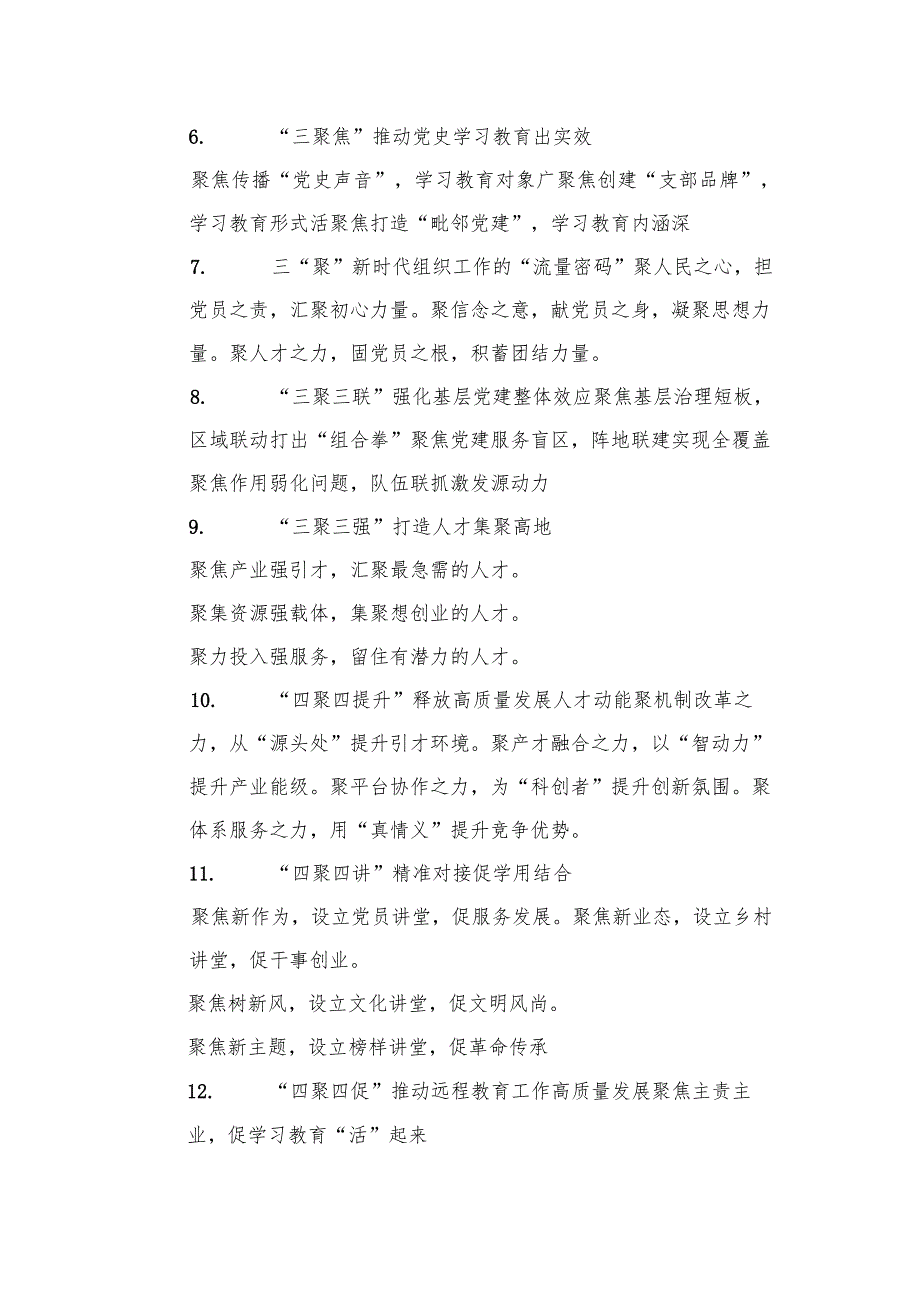 6. “三聚焦”推动党史学习教育出实效

聚焦传播“党史声音”，学习教育对象广聚焦创建“支部品牌”，学习教育形式活聚焦打造“毗邻党建”，学习教育内涵深

7. 三“聚”新时代组织工作的“流量密码”聚人民之心，担党员之责，汇聚初心力量。聚信念之意，献党员之身，凝聚思想力量。聚人才之力，固党员之根，积蓄团结力量。

8. “三聚三联”强化基层党建整体效应聚焦基层治理短板，区域联动打出“组合拳”聚焦党建服务盲区，阵地联建实现全覆盖聚焦作用弱化问题，队伍联抓激发源动力

9. “三聚三强”打造人才集聚高地

聚焦产业强引才，汇聚最急需的人才。

聚集资源强载体，集聚想创业的人才。

聚力投入强服务，留住有潜力的人才。

10. “四聚四提升”释放高质量发展人才动能聚机制改革之力，从“源头处”提升引才环境。聚产才融合之力，以“智动力”提升产业能级。聚平台协作之力，为“科创者”提升创新氛围。聚体系服务之力，用“真情义”提升竞争优势。

11. “四聚四讲”精准对接促学用结合

聚焦新作为，设立党员讲堂，促服务发展。聚焦新业态，设立乡村讲堂，促干事创业。

聚焦树新风，设立文化讲堂，促文明风尚。

聚焦新主题，设立榜样讲堂，促革命传承

12. “四聚四促”推动远程教育工作高质量发展聚焦主责主业，促学习教育“活”起来